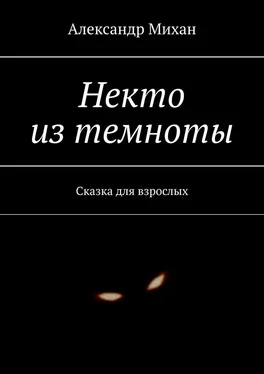 Александр Михан

Некто
из темноты

Сказка для взрослых